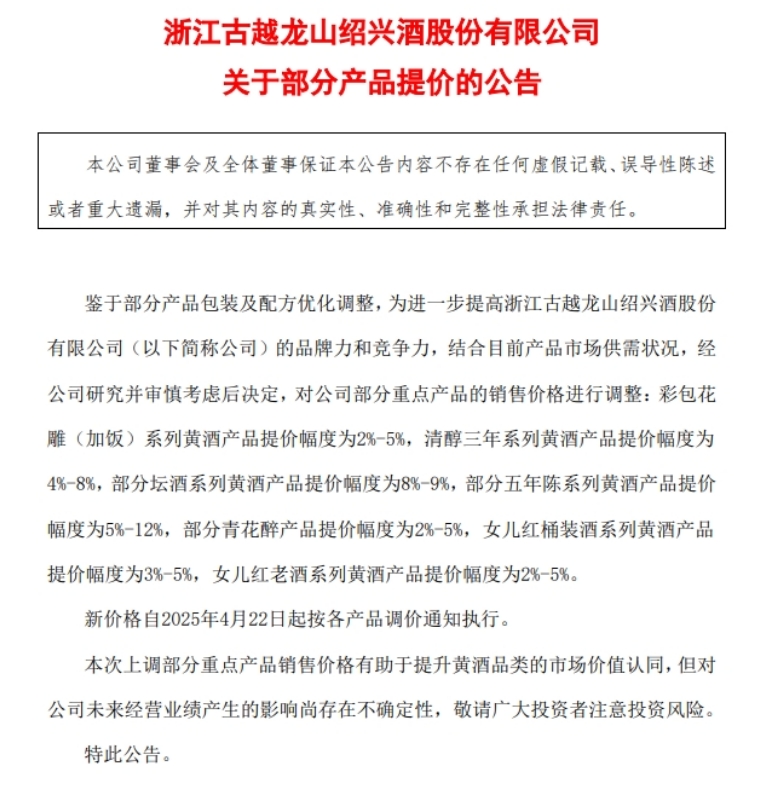 浙江古越龙山绍兴酒股份有限公司
关于部分产品提价的公告

本公司董事会及全体董事保证本公告内容不存在任何虚假记载、误导性陈述或者重大遗漏，并对其内容的真实性、准确性和完整性承担法律责任。

鉴于部分产品包装及配方优化调整，为进一步提高浙江古越龙山绍兴酒股份有限公司（以下简称公司）的品牌力和竞争力，结合目前产品市场供需状况，经公司研究并审慎考虑后决定，对公司部分重点产品的销售价格进行调整：彩包花雕（加饭）系列黄酒产品提价幅度为2%-5%，清醇三年系列黄酒产品提价幅度为4%-8%，部分坛酒系列黄酒产品提价幅度为8%-9%，部分五年陈系列黄酒产品提价幅度为5%-12%，部分青花醉产品提价幅度为2%-5%，女儿红桶装酒系列黄酒产品提价幅度为3%-5%，女儿红老酒系列黄酒产品提价幅度为2%-5%。

新价格自2025年4月22日起按各产品调价通知执行。

本次上调部分重点产品销售价格有助于提升黄酒品类的市场价值认同，但对公司未来经营业绩产生的影响尚存在不确定性，敬请广大投资者注意投资风险。

特此公告。